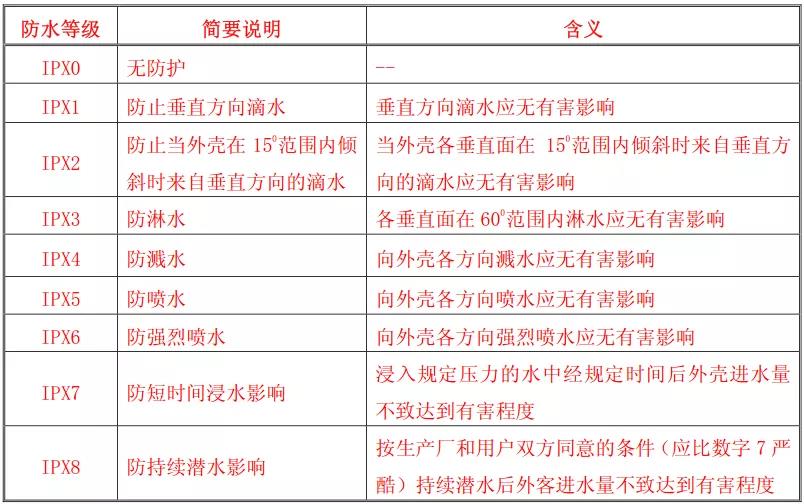 | 防水等级 | 简要说明 | 含义 |
|---|---|---|
| IPX0 | 无防护 | -- |
| IPX1 | 防止垂直方向滴水 | 垂直方向滴水应无有害影响 |
| IPX2 | 防止当外壳在 $15^0$范围内倾斜时来自垂直方向的滴水 | 当外壳各垂直面在 $15^0$范围内倾斜时来自垂直方向的滴水应无有害影响 |
| IPX3 | 防淋水 | 各垂直面在 $60^0$范围内淋水应无有害影响 |
| IPX4 | 防溅水 | 向外壳各方向溅水应无有害影响 |
| IPX5 | 防喷水 | 向外壳各方向喷水应无有害影响 |
| IPX6 | 防强烈喷水 | 向外壳各方向强烈喷水应无有害影响 |
| IPX7 | 防短时间浸水影响 | 浸入规定压力的水中经规定时间后外壳进水量不致达到有害程度 |
| IPX8 | 防持续潜水影响 | 按生产厂和用户双方同意的条件（应比数字 7 严酷）持续潜水后外客进水量不致达到有害程度 |